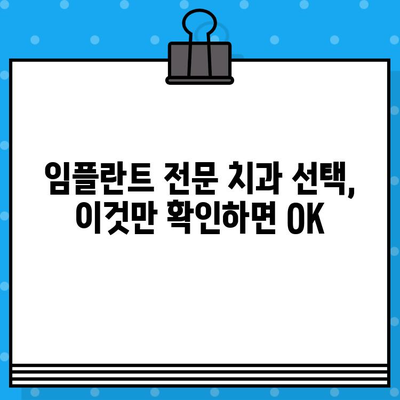 임플란트 전문 치과 선택, 이것만 확인하면 OK